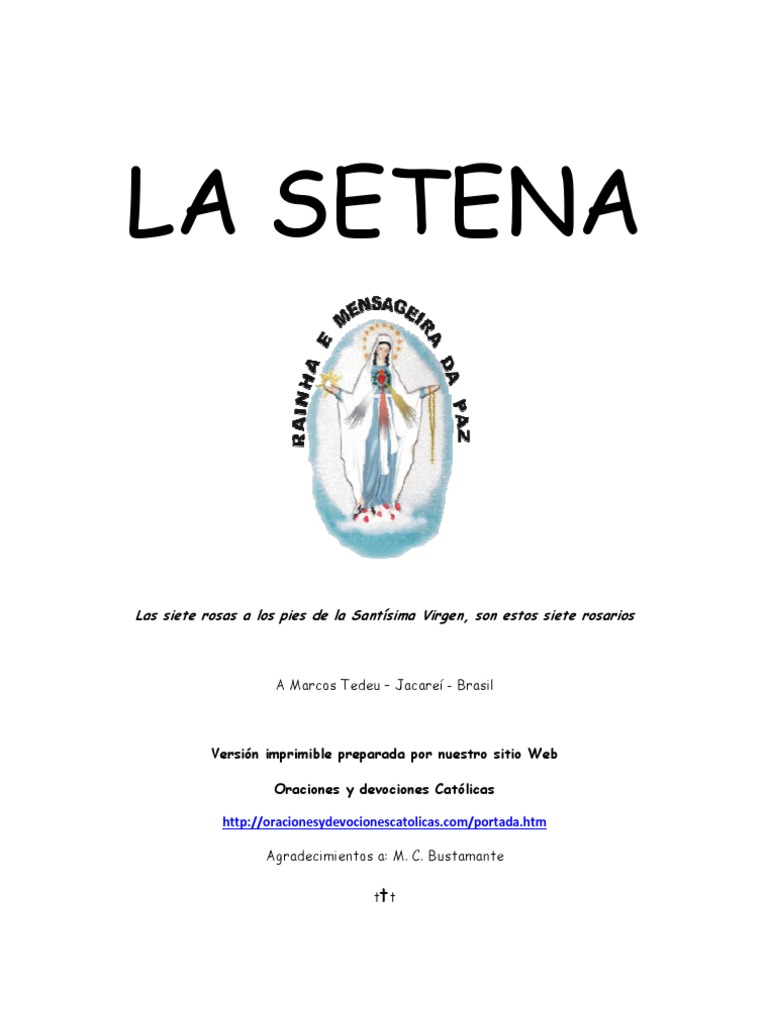 LA SETENA

RAINHA E MENSAGEIRA DA PAZ

Las siete rosas a los pies de la Santísima Virgen, son estos siete rosarios

A Marcos Tedeu – Jacareí - Brasil

Versión imprimible preparada por nuestro sitio Web

Oraciones y devociones Católicas

http://oracionesydevocionescatolicas.com/portada.htm

Agradecimientos a: M. C. Bustamante

†✝†